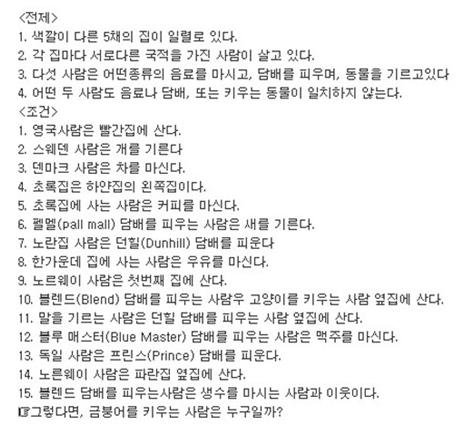 <전제>
1. 색깔이 다른 5채의 집이 일렬로 있다.
2. 각 집마다 서로다른 국적을 가진 사람이 살고 있다.
3. 다섯 사람은 어떤종류의 음료를 마시고, 담배를 피우며, 동물을 기르고있다
4. 어떤 두 사람도 음료나 담배, 또는 키우는 동물이 일치하지 않는다.
<조건>
1. 영국사람은 빨간집에 산다.
2. 스웨덴 사람은 개를 기른다
3. 덴마크 사람은 차를 마신다.
4. 초록집은 하얀집의 왼쪽집이다.
5. 초록집에 사는 사람은 커피를 마신다.
6. 펠멜(pall mall) 담배를 피우는 사람은 새를 기른다.
7. 노란집 사람은 던힐(Dunhill) 담배를 피운다
8. 한가운데 집에 사는 사람은 우유를 마신다.
9. 노르웨이 사람은 첫번째 집에 산다.
10. 블렌드(Blend) 담배를 피우는 사람우 고양이를 키우는 사람 옆집에 산다.
11. 말을 기르는 사람은 던힐 담배를 피우는 사람 옆집에 산다.
12. 블루 매스터(Blue Master) 담배를 피우는 사람은 맥주를 마신다.
13. 독일 사람은 프린스(Prince) 담배를 피운다.
14. 노른웨이 사람은 파란집 옆집에 산다.
15. 블렌드 담배를 피우는사람은 생수를 마시는 사람과 이웃이다.
☞그렇다면, 금붕어를 키우는 사람은 누구일까?